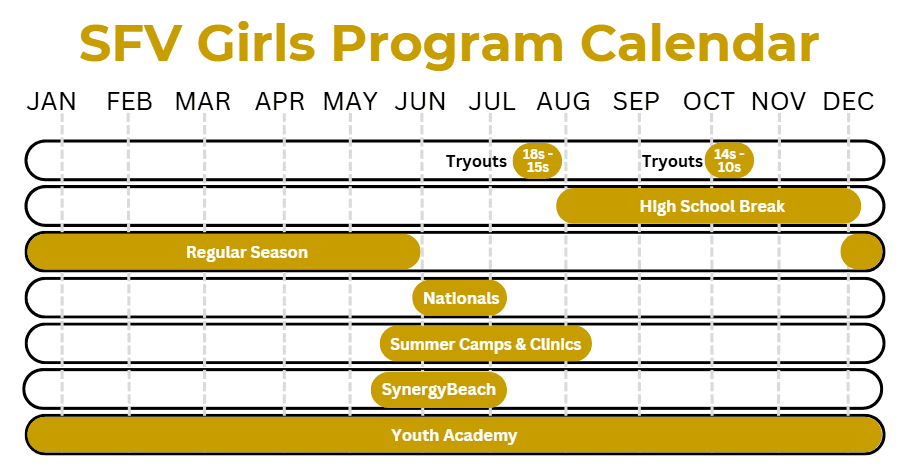 SFV Girls Program Calendar

JAN FEB MAR APR MAY JUN JUL AUG SEP OCT NOV DEC

Tryouts 18s - 15s Tryouts 14s - 10s

High School Break

Regular Season

Nationals

Summer Camps & Clinics

SynergyBeach

Youth Academy